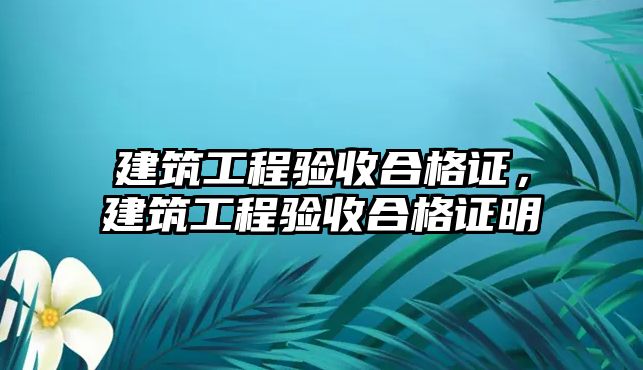 建筑工程验收合格证，
建筑工程验收合格证明